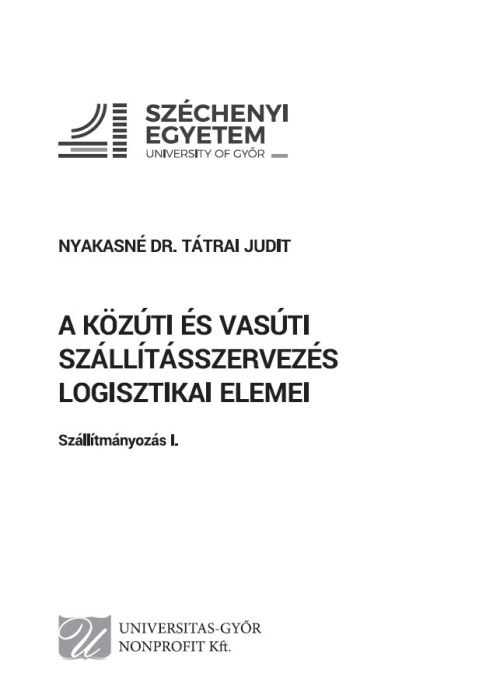 SZÉCHENYI
EGYETEM
UNIVERSITY OF GYŐR

NYAKASNÉ DR. TÁTRAI JUDIT

A KÖZÚTI ÉS VASÚTI
SZÁLLÍTÁSSZERVEZÉS
LOGISZTIKAI ELEMEI

Szállítmányozás I.

UNIVERSITAS-GYŐR
NONPROFIT Kft.